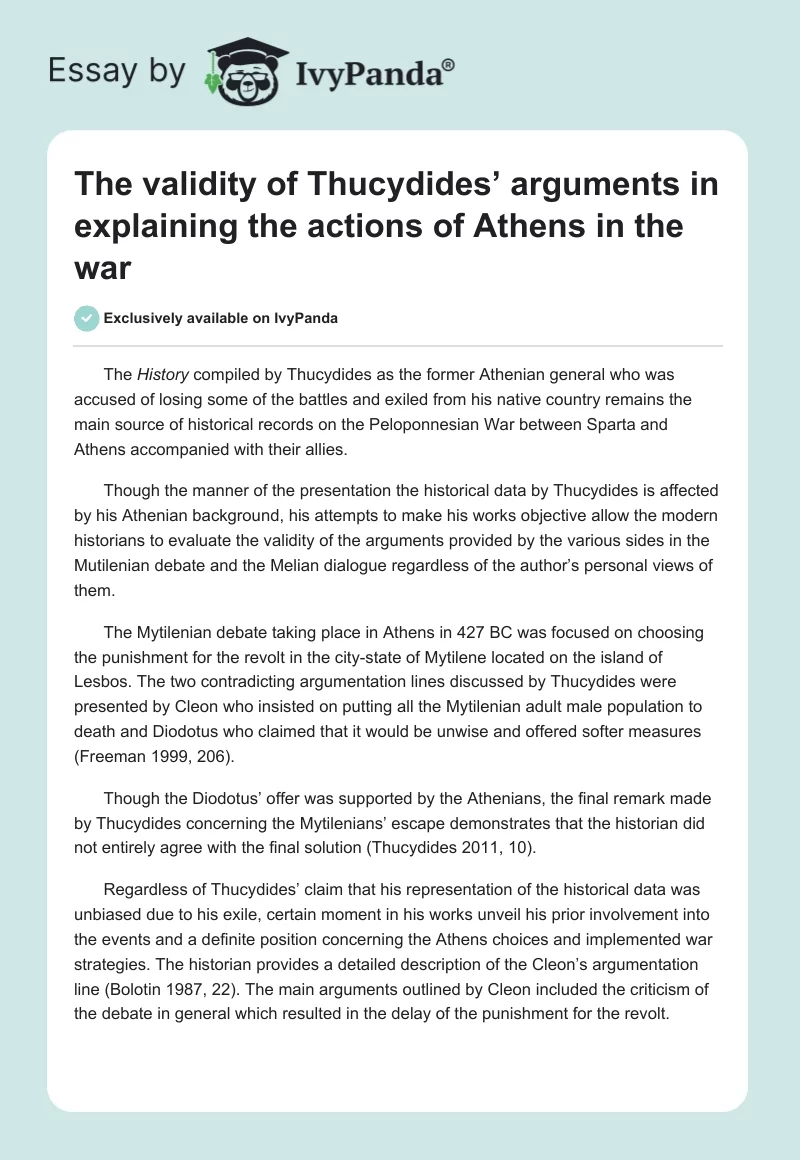 Essay by IvyPanda®

The validity of Thucydides' arguments in explaining the actions of Athens in the war

Exclusively available on IvyPanda

The History compiled by Thucydides as the former Athenian general who was accused of losing some of the battles and exiled from his native country remains the main source of historical records on the Peloponnesian War between Sparta and Athens accompanied with their allies.

Though the manner of the presentation the historical data by Thucydides is affected by his Athenian background, his attempts to make his works objective allow the modern historians to evaluate the validity of the arguments provided by the various sides in the Mutilenian debate and the Melian dialogue regardless of the author's personal views of them.

The Mytilenian debate taking place in Athens in 427 BC was focused on choosing the punishment for the revolt in the city-state of Mytilene located on the island of Lesbos. The two contradicting argumentation lines discussed by Thucydides were presented by Cleon who insisted on putting all the Mytilenian adult male population to death and Diodotus who claimed that it would be unwise and offered softer measures (Freeman 1999, 206).

Though the Diodotus' offer was supported by the Athenians, the final remark made by Thucydides concerning the Mytilenians' escape demonstrates that the historian did not entirely agree with the final solution (Thucydides 2011, 10).

Regardless of Thucydides' claim that his representation of the historical data was unbiased due to his exile, certain moment in his works unveil his prior involvement into the events and a definite position concerning the Athens choices and implemented war strategies. The historian provides a detailed description of the Cleon's argumentation line (Bolotin 1987, 22). The main arguments outlined by Cleon included the criticism of the debate in general which resulted in the delay of the punishment for the revolt.